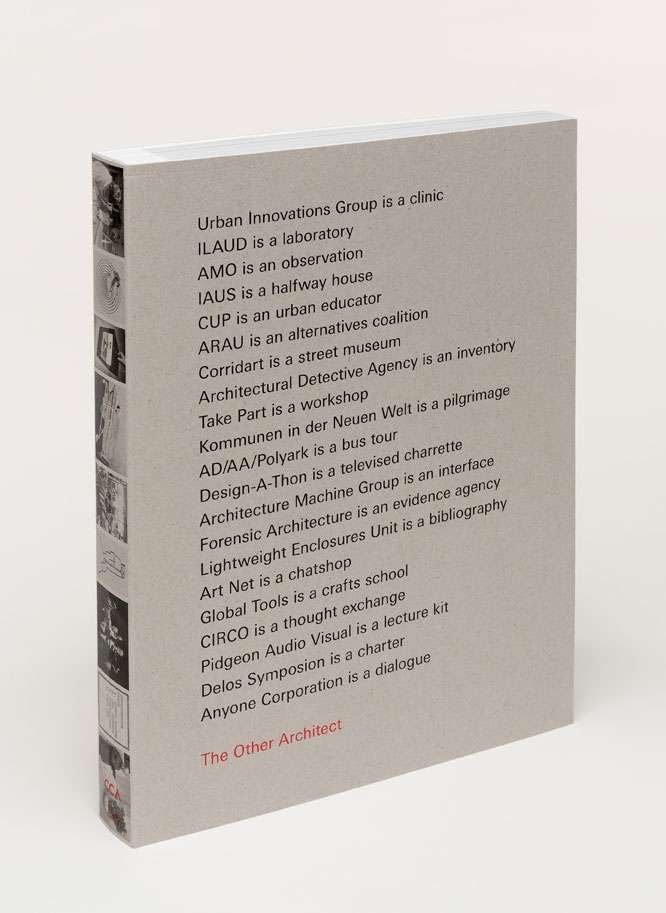 Urban Innovations Group is a clinic
ILAUD is a laboratory
AMO is an observation
IAUS is a halfway house
CUP is an urban educator
ARAU is an alternatives coalition
Corridart is a street museum
Architectural Detective Agency is an inventory
Take Part is a workshop
Kommunen in der Neuen Welt is a pilgrimage
AD/AA/Polyark is a bus tour
Design-A-Thon is a televised charrette
Architecture Machine Group is an interface
Forensic Architecture is an evidence agency
Lightweight Enclosures Unit is a bibliography
Art Net is a chatshop
Global Tools is a crafts school
CIRCO is a thought exchange
Pidgeon Audio Visual is a lecture kit
Delos Symposion is a charter
Anyone Corporation is a dialogue

The Other Architect

CCA